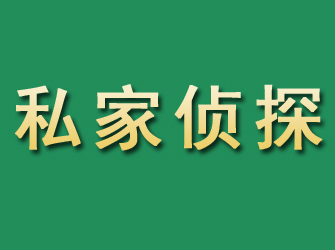 私家侦探